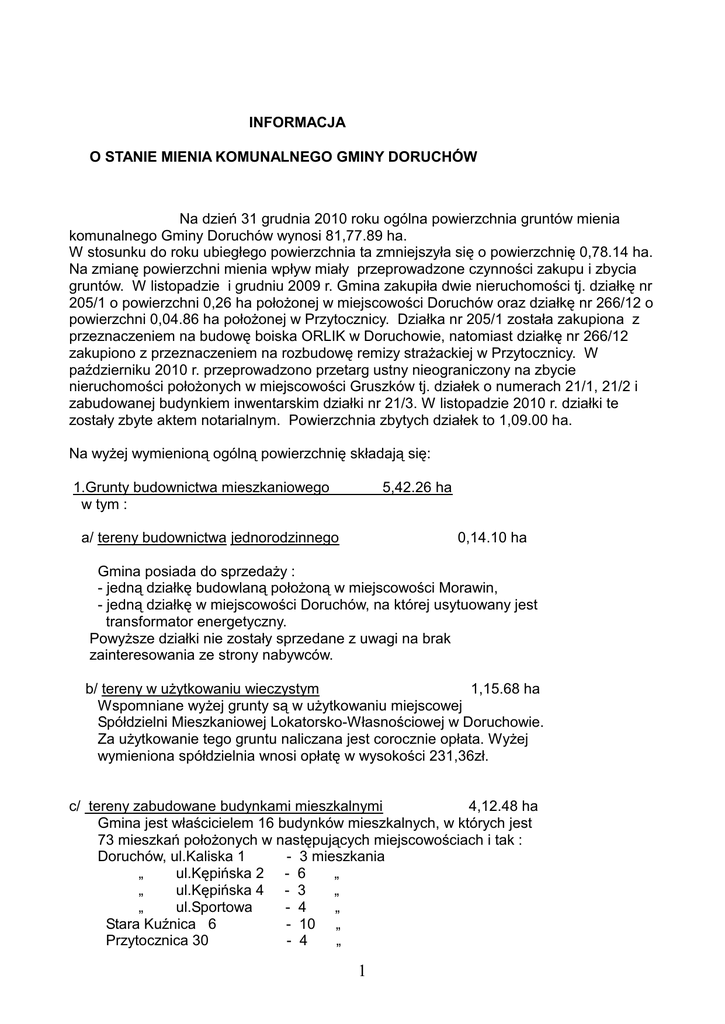 INFORMACJA

O STANIE MIENIA KOMUNALNEGO GMINY DORUCHÓW

Na dzień 31 grudnia 2010 roku ogólna powierzchnia gruntów mienia komunalnego Gminy Doruchów wynosi 81,77.89 ha.
W stosunku do roku ubiegłego powierzchnia ta zmniejszyła się o powierzchnię 0,78.14 ha. Na zmianę powierzchni mienia wpływ miały przeprowadzone czynności zakupu i zbycia gruntów. W listopadzie i grudniu 2009 r. Gmina zakupiła dwie nieruchomości tj. działkę nr 205/1 o powierzchni 0,26 ha położonej w miejscowości Doruchów oraz działkę nr 266/12 o powierzchni 0,04.86 ha położonej w Przytocznicy. Działka nr 205/1 została zakupiona z przeznaczeniem na budowę boiska ORLIK w Doruchowie, natomiast działkę nr 266/12 zakupiono z przeznaczeniem na rozbudowę remizy strażackiej w Przytocznicy. W październiku 2010 r. przeprowadzono przetarg ustny nieograniczony na zbycie nieruchomości położonych w miejscowości Gruszków tj. działek o numerach 21/1, 21/2 i zabudowanej budynkiem inwentarskim działki nr 21/3. W listopadzie 2010 r. działki te zostały zbyte aktem notarialnym. Powierzchnia zbytych działek to 1,09.00 ha.

Na wyżej wymienioną ogólną powierzchnię składają się:

1.Grunty budownictwa mieszkaniowego 5,42.26 ha
w tym :

a/ tereny budownictwa jednorodzinnego 0,14.10 ha

Gmina posiada do sprzedaży :
- jedną działkę budowlaną położoną w miejscowości Morawin,
- jedną działkę w miejscowości Doruchów, na której usytuowany jest transformator energetyczny.
Powyższe działki nie zostały sprzedane z uwagi na brak zainteresowania ze strony nabywców.

b/ tereny w użytkowaniu wieczystym 1,15.68 ha
Wspomniane wyżej grunty są w użytkowaniu miejscowej Spółdzielni Mieszkaniowej Lokatorsko-Własnościowej w Doruchowie. Za użytkowanie tego gruntu naliczana jest corocznie opłata. Wyżej wymieniona spółdzielnia wnosi opłatę w wysokości 231,36zł.

c/ tereny zabudowane budynkami mieszkalnymi 4,12.48 ha
Gmina jest właścicielem 16 budynków mieszkalnych, w których jest 73 mieszkań położonych w następujących miejscowościach i tak :
Doruchów, ul.Kaliska 1 - 3 mieszkania
„ ul.Kępińska 2 - 6 „
„ ul.Kępińska 4 - 3 „
„ ul.Sportowa - 4 „
Stara Kuźnica 6 - 10 „
Przytocznica 30 - 4 „

1